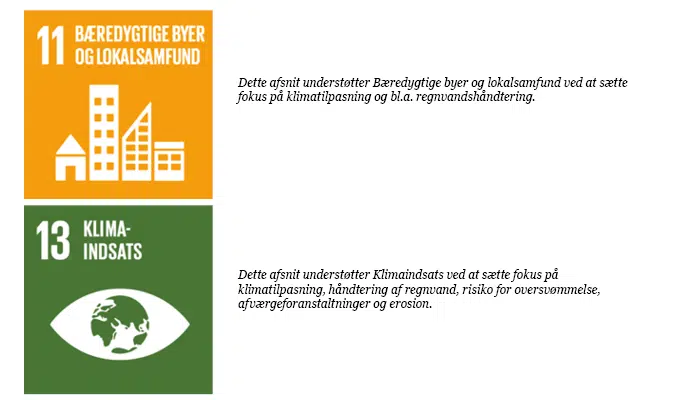 11 BÆREDYGTIGE BYER OG LOKALSAMFUND

Dette afsnit understøtter Bæredygtige byer og lokalsamfund ved at sætte fokus på klimatilpasning og bl.a. regnvandshåndtering.

13 KLIMA-INDSATS

Dette afsnit understøtter Klimaindsats ved at sætte fokus på klimatilpasning, håndtering af regnvand, risiko for oversvømmelse, afværgeforanstaltninger og erosion.